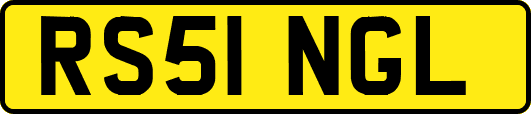 RS51 NGL